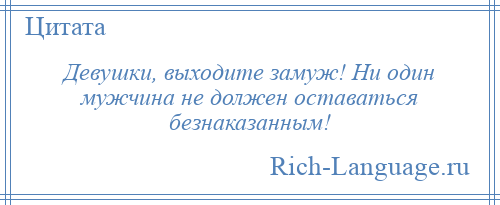 Цитата

Девушки, выходите замуж! Ни один мужчина не должен оставаться безнаказанным!

Rich-Language.ru